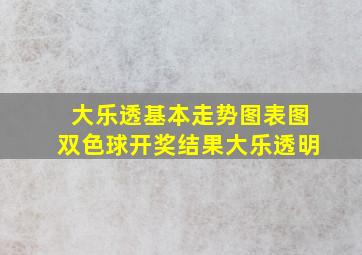 大乐透基本走势图表图
双色球开奖结果大乐透明